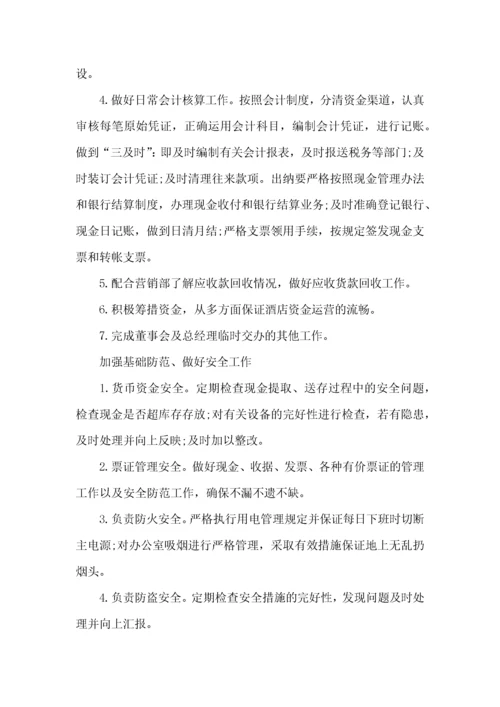 设。

4. 做好日常会计核算工作。按照会计制度，分清资金渠道，认真审核每笔原始凭证，正确运用会计科目，编制会计凭证，进行记账。做到“三及时”：即及时编制有关会计报表，及时报送税务等部门;及时装订会计凭证;及时清理往来款项。出纳要严格按照现金管理办法和银行结算制度，办理现金收付和银行结算业务;及时准确登记银行、现金日记账，做到日清月结;严格支票领用手续，按规定签发现金支票和转帐支票。

5. 配合营销部了解应收款回收情况，做好应收货款回收工作。

6. 积极筹措资金，从多方面保证酒店资金运营的流畅。

7. 完成董事会及总经理临时交办的其他工作。

加强基础防范、做好安全工作

1. 货币资金安全。定期检查现金提取、送存过程中的安全问题，检查现金是否超库存存放;对有关设备的完好性进行检查，若有隐患，及时处理并向上反映;及时加以整改。

2. 票证管理安全。做好现金、收据、发票、各种有价票证的管理工作以及安全防范工作，确保不漏不遗不缺。

3. 负责防火安全。严格执行用电管理规定并保证每日下班时切断主电源;对办公室吸烟进行严格管理，采取有效措施保证地上无乱扔烟头。

4. 负责防盗安全。定期检查安全措施的完好性，发现问题及时处理并向上汇报。